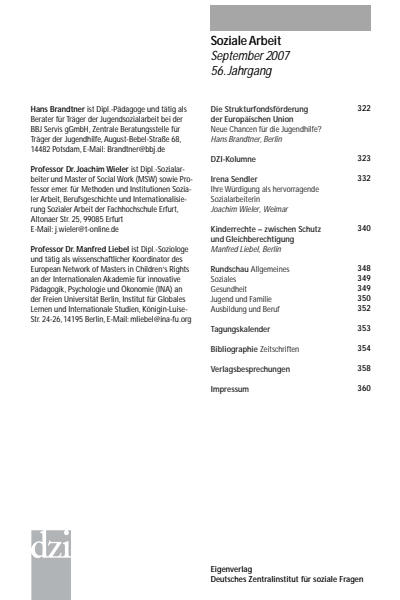 Soziale Arbeit
September 2007
56. Jahrgang

Hans Brandtner ist Dipl.-Pädagoge und tätig als Berater für Träger der Jugendsozialarbeit bei der BBJ Servis gGmbH, Zentrale Beratungsstelle für Träger der Jugendhilfe, August-Bebel-Straße 68, 14482 Potsdam, E-Mail: Brandtner@bbj.de

Professor Dr. Joachim Wieler ist Dipl.-Sozialarbeiter und Master of Social Work (MSW) sowie Professor emer. für Methoden und Institutionen Sozialer Arbeit, Berufsgeschichte und Internationalisierung Sozialer Arbeit der Fachhochschule Erfurt, Altonaer Str. 25, 99085 Erfurt
E-Mail: j.wieler@t-online.de

Professor Dr. Manfred Liebel ist Dipl.-Soziologe und tätig als wissenschaftlicher Koordinator des European Network of Masters in Children's Rights an der Internationalen Akademie für innovative Pädagogik, Psychologie und Ökonomie (INA) an der Freien Universität Berlin, Institut für Globales Lernen und Internationale Studien, Königin-Luise-Str. 24-26, 14195 Berlin, E-Mail: mliebel@ina-fu.org

Die Strukturfondsförderung der Europäischen Union 322
Neue Chancen für die Jugendhilfe?
Hans Brandtner, Berlin

DZI-Kolumne 323

Irena Sendler 332
Ihre Würdigung als hervorragende Sozialarbeiterin
Joachim Wieler, Weimar

Kinderrechte – zwischen Schutz und Gleichberechtigung 340
Manfred Liebel, Berlin

Rundschau Allgemeines 348
Soziales 349
Gesundheit 349
Jugend und Familie 350
Ausbildung und Beruf 352

Tagungskalender 353

Bibliographie Zeitschriften 354

Verlagsbesprechungen 358

Impressum 360

dzi

Eigenverlag
Deutsches Zentralinstitut für soziale Fragen